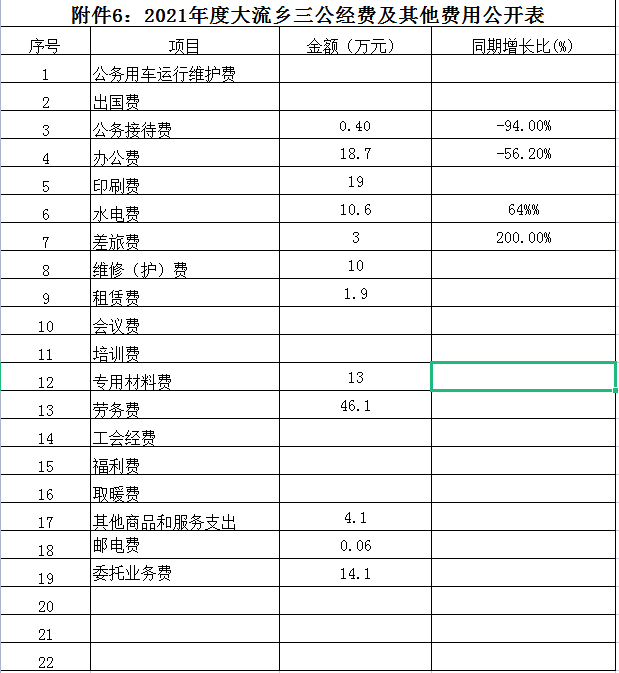 附件6：2021年度大流乡三公经费及其他费用公开表

| 序号 | 项目 | 金额（万元） | 同期增长比(%) |
|---|---|---|---|
| 1 | 公务用车运行维护费 | | |
| 2 | 出国费 | | |
| 3 | 公务接待费 | 0.40 | -94.00% |
| 4 | 办公费 | 18.7 | -56.20% |
| 5 | 印刷费 | 19 | |
| 6 | 水电费 | 10.6 | 64%% |
| 7 | 差旅费 | 3 | 200.00% |
| 8 | 维修（护）费 | 10 | |
| 9 | 租赁费 | 1.9 | |
| 10 | 会议费 | | |
| 11 | 培训费 | | |
| 12 | 专用材料费 | 13 | |
| 13 | 劳务费 | 46.1 | |
| 14 | 工会经费 | | |
| 15 | 福利费 | | |
| 16 | 取暖费 | | |
| 17 | 其他商品和服务支出 | 4.1 | |
| 18 | 邮电费 | 0.06 | |
| 19 | 委托业务费 | 14.1 | |
| 20 | | | |
| 21 | | | |
| 22 | | | |